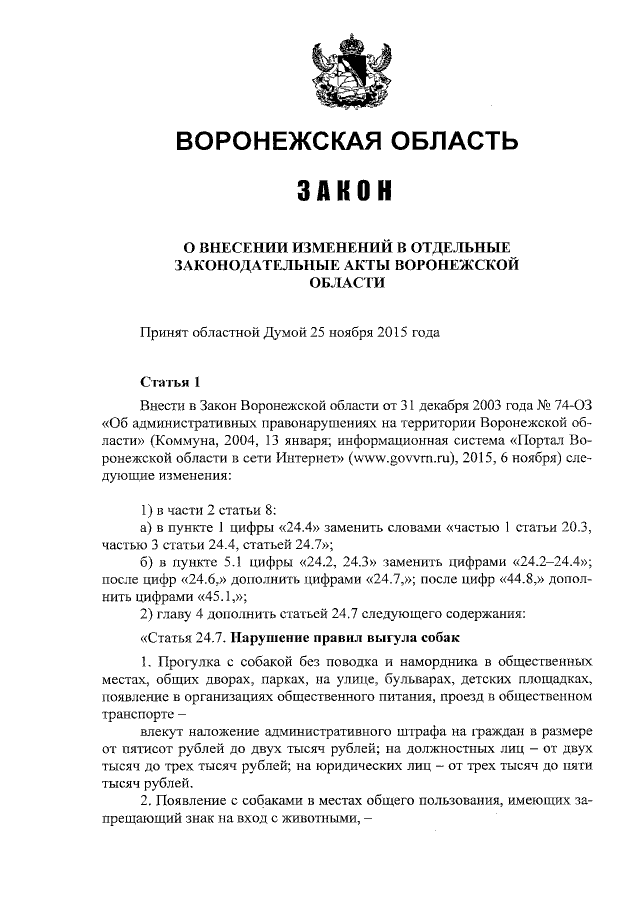 ВОРОНЕЖСКАЯ ОБЛАСТЬ

ЗАКОН

О ВНЕСЕНИИ ИЗМЕНЕНИЙ В ОТДЕЛЬНЫЕ ЗАКОНОДАТЕЛЬНЫЕ АКТЫ ВОРОНЕЖСКОЙ ОБЛАСТИ

Принят областной Думой 25 ноября 2015 года

Статья 1

Внести в Закон Воронежской области от 31 декабря 2003 года № 74-ОЗ «Об административных правонарушениях на территории Воронежской области» (Коммуна, 2004, 13 января; информационная система «Портал Воронежской области в сети Интернет» (www.govvrn.ru), 2015, 6 ноября) следующие изменения:

1) в части 2 статьи 8:
а) в пункте 1 цифры «24.4» заменить словами «частью 1 статьи 20.3, частью 3 статьи 24.4, статьей 24.7»;
б) в пункте 5.1 цифры «24.2, 24.3» заменить цифрами «24.2–24.4»; после цифр «24.6,» дополнить цифрами «24.7,»; после цифр «44.8,» дополнить цифрами «45.1,»;
2) главу 4 дополнить статьей 24.7 следующего содержания:
«Статья 24.7. Нарушение правил выгула собак
1. Прогулка с собакой без поводка и намордника в общественных местах, общих дворах, парках, на улице, бульварах, детских площадках, появление в организациях общественного питания, проезд в общественном транспорте –
влекут наложение административного штрафа на граждан в размере от пятисот рублей до двух тысяч рублей; на должностных лиц – от двух тысяч до трех тысяч рублей; на юридических лиц – от трех тысяч до пяти тысяч рублей.
2. Появление с собаками в местах общего пользования, имеющих запрещающий знак на вход с животными, –